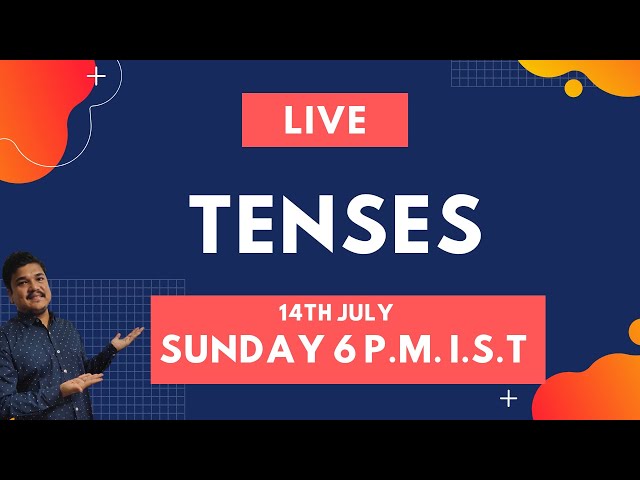 LIVE

TENSES

14TH JULY
SUNDAY 6 P.M. I.S.T